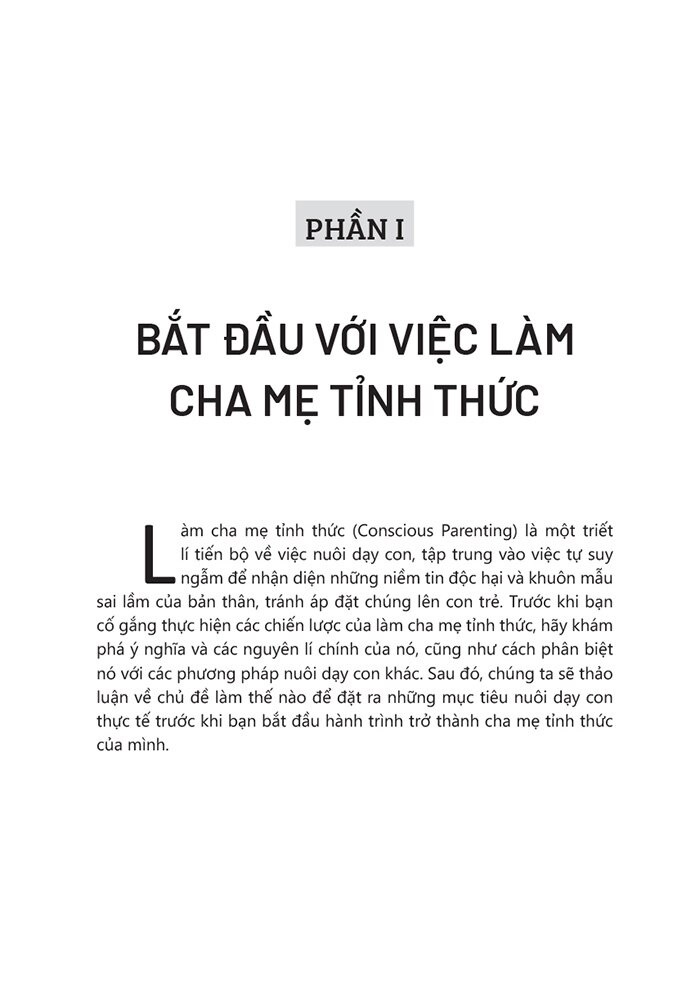 PHẦN I

BẮT ĐẦU VỚI VIỆC LÀM CHA MẸ TỈNH THỨC

Làm cha mẹ tỉnh thức (Conscious Parenting) là một triết lí tiến bộ về việc nuôi dạy con, tập trung vào việc tự suy ngẫm để nhận diện những niềm tin độc hại và khuôn mẫu sai lầm của bản thân, tránh áp đặt chúng lên con trẻ. Trước khi bạn cố gắng thực hiện các chiến lược của làm cha mẹ tỉnh thức, hãy khám phá ý nghĩa và các nguyên lí chính của nó, cũng như cách phân biệt nó với các phương pháp nuôi dạy con khác. Sau đó, chúng ta sẽ thảo luận về chủ đề làm thế nào để đặt ra những mục tiêu nuôi dạy con thực tế trước khi bạn bắt đầu hành trình trở thành cha mẹ tỉnh thức của mình.